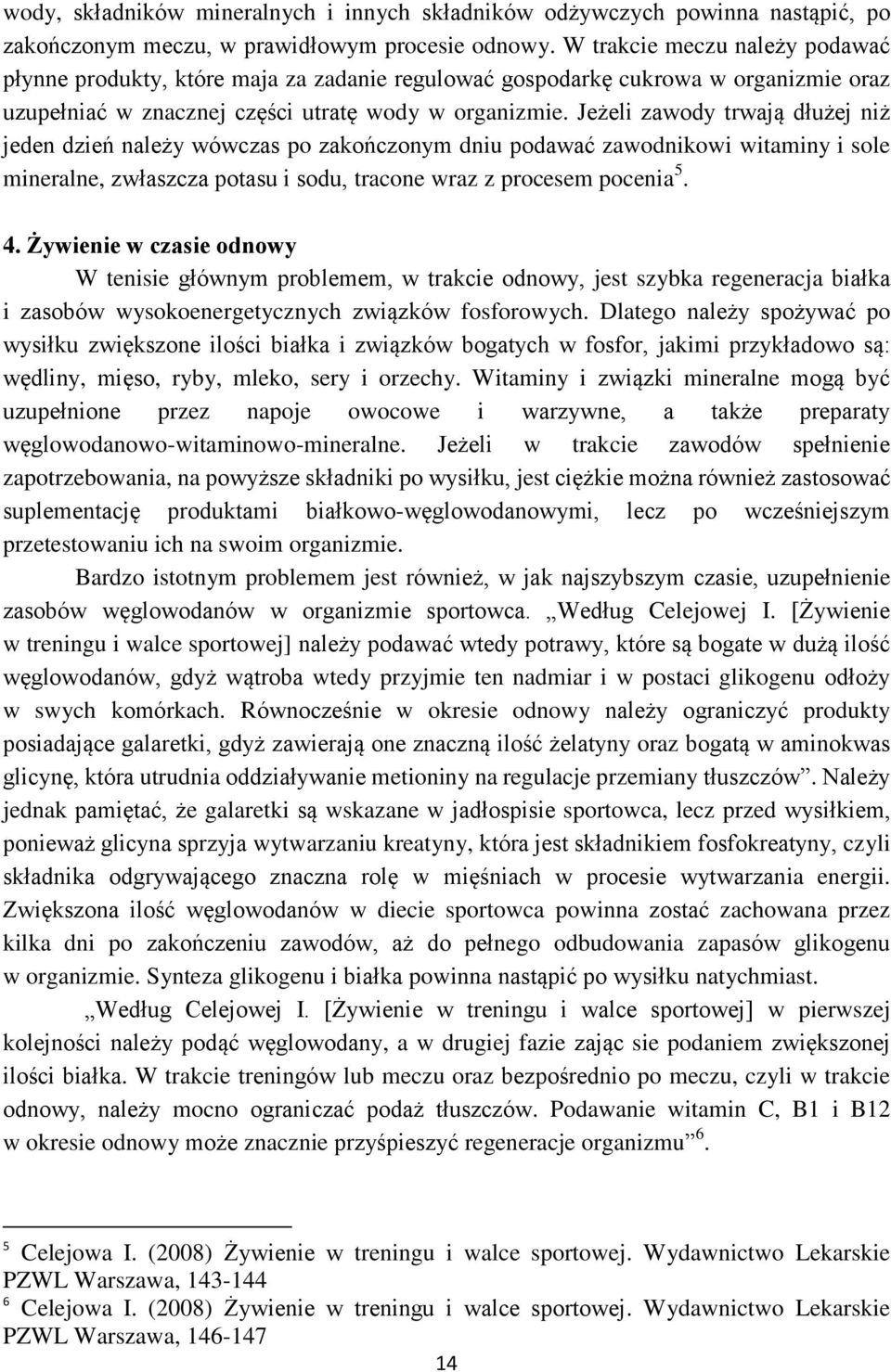 wody, składników mineralnych i innych składników odżywczych powinna nastąpić, po zakończonym meczu, w prawidłowym procesie odnowy. W trakcie meczu należy podawać płynne produkty, które maja za zadanie regulować gospodarkę cukrowa w organizmie oraz uzupełniać w znacznej części utratę wody w organizmie. Jeżeli zawody trwają dłużej niż jeden dzień należy wówczas po zakończonym dniu podawać zawodnikowi witaminy i sole mineralne, zwłaszcza potasu i sodu, tracone wraz z procesem pocenia$^5$.

4. Żywienie w czasie odnowy

W tenisie głównym problemem, w trakcie odnowy, jest szybka regeneracja białka i zasobów wysokoenergetycznych związków fosforowych. Dlatego należy spożywać po wysiłku zwiększone ilości białka i związków bogatych w fosfor, jakimi przykładowo są: wędliny, mięso, ryby, mleko, sery i orzechy. Witaminy i związki mineralne mogą być uzupełnione przez napoje owocowe i warzywne, a także preparaty węglowodanowo-witaminowo-mineralne. Jeżeli w trakcie zawodów spełnienie zapotrzebowania, na powyższe składniki po wysiłku, jest ciężkie można również zastosować suplementację produktami białkowo-węglowodanowymi, lecz po wcześniejszym przetestowaniu ich na swoim organizmie.

Bardzo istotnym problemem jest również, w jak najszybszym czasie, uzupełnienie zasobów węglowodanów w organizmie sportowca. „Według Celejowej I. [Żywienie w treningu i walce sportowej] należy podawać wtedy potrawy, które są bogate w dużą ilość węglowodanów, gdyż wątroba wtedy przyjmie ten nadmiar i w postaci glikogenu odłoży w swych komórkach. Równocześnie w okresie odnowy należy ograniczyć produkty posiadające galaretki, gdyż zawierają one znaczną ilość żelatyny oraz bogatą w aminokwas glicynę, która utrudnia oddziaływanie metioniny na regulacje przemiany tłuszczów”. Należy jednak pamiętać, że galaretki są wskazane w jadłospisie sportowca, lecz przed wysiłkiem, ponieważ glicyna sprzyja wytwarzaniu kreatyny, która jest składnikiem fosfokreatyny, czyli składnika odgrywającego znaczna rolę w mięśniach w procesie wytwarzania energii. Zwiększona ilość węglowodanów w diecie sportowca powinna zostać zachowana przez kilka dni po zakończeniu zawodów, aż do pełnego odbudowania zapasów glikogenu w organizmie. Synteza glikogenu i białka powinna nastąpić po wysiłku natychmiast.

„Według Celejowej I. [Żywienie w treningu i walce sportowej] w pierwszej kolejności należy podać węglowodany, a w drugiej fazie zając sie podaniem zwiększonej ilości białka. W trakcie treningów lub meczu oraz bezpośrednio po meczu, czyli w trakcie odnowy, należy mocno ograniczać podaż tłuszczów. Podawanie witamin C, B1 i B12 w okresie odnowy może znacznie przyśpieszyć regeneracje organizmu”$^6$.

$^5$ Celejowa I. (2008) Żywienie w treningu i walce sportowej. Wydawnictwo Lekarskie PZWL Warszawa, 143-144
$^6$ Celejowa I. (2008) Żywienie w treningu i walce sportowej. Wydawnictwo Lekarskie PZWL Warszawa, 146-147

14